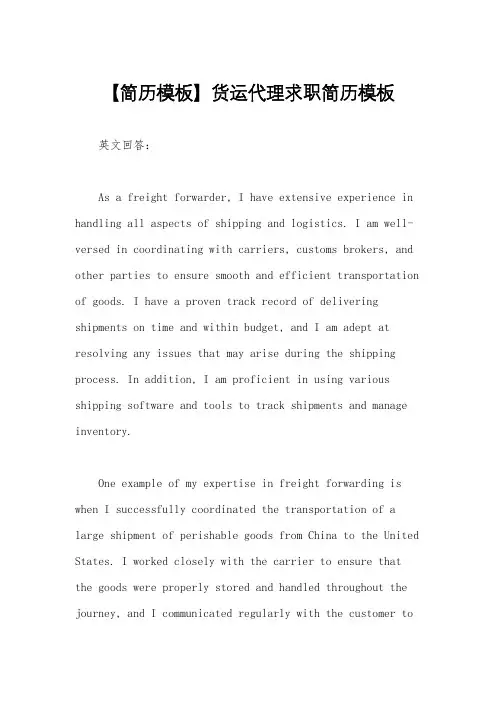 【简历模板】货运代理求职简历模板

英文回答：

As a freight forwarder, I have extensive experience in handling all aspects of shipping and logistics. I am well-versed in coordinating with carriers, customs brokers, and other parties to ensure smooth and efficient transportation of goods. I have a proven track record of delivering shipments on time and within budget, and I am adept at resolving any issues that may arise during the shipping process. In addition, I am proficient in using various shipping software and tools to track shipments and manage inventory.

One example of my expertise in freight forwarding is when I successfully coordinated the transportation of a large shipment of perishable goods from China to the United States. I worked closely with the carrier to ensure that the goods were properly stored and handled throughout the journey, and I communicated regularly with the customer to